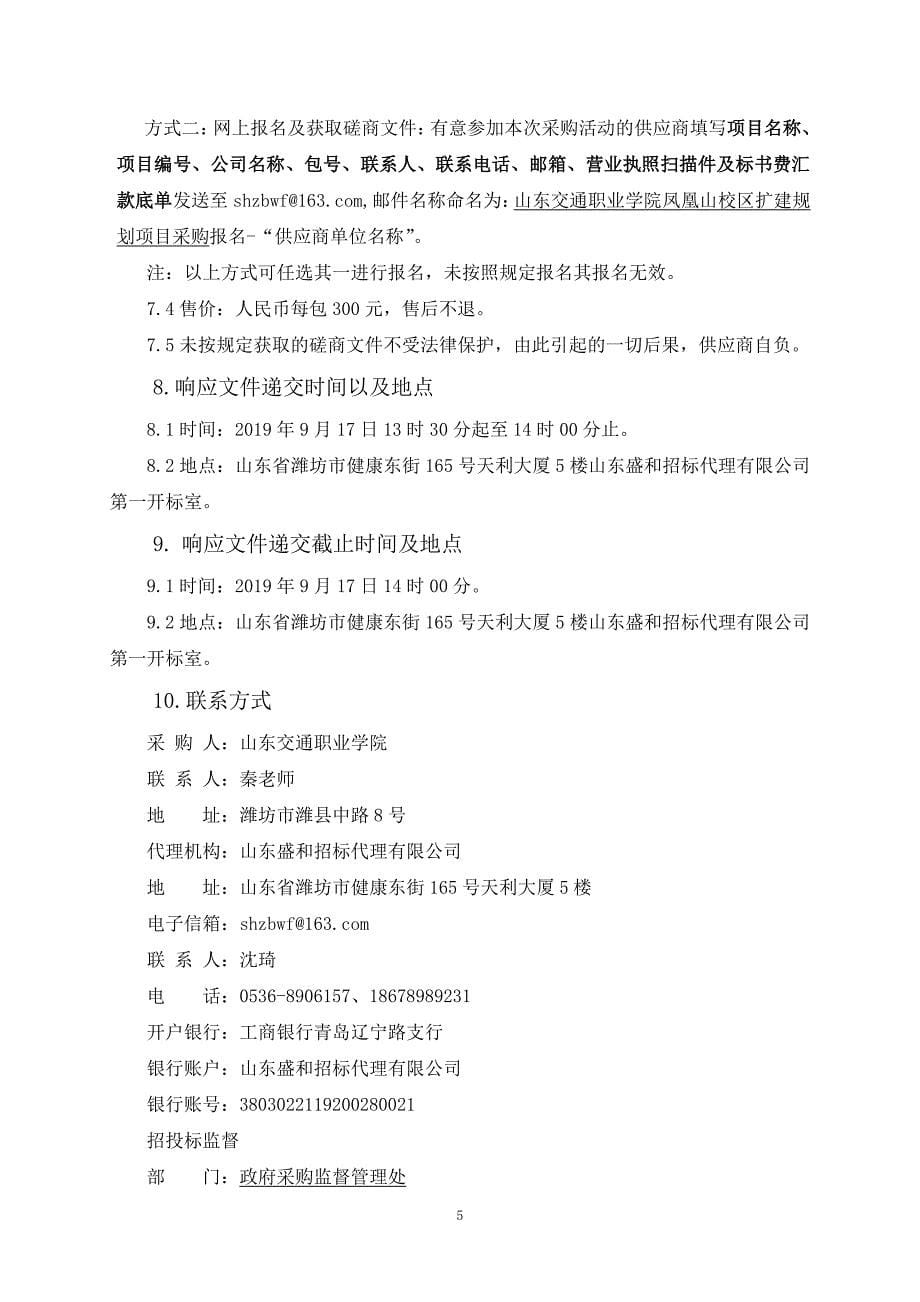 方式二：网上报名及获取磋商文件：有意参加本次采购活动的供应商填写项目名称、项目编号、公司名称、包号、联系人、联系电话、邮箱、营业执照扫描件及标书费汇款底单发送至 shzbwf@163.com,邮件名称命名为：山东交通职业学院凤凰山校区扩建规划项目采购报名-“供应商单位名称”。

注：以上方式可任选其一进行报名，未按照规定报名其报名无效。

7.4 售价：人民币每包 300 元，售后不退。

7.5 未按规定获取的磋商文件不受法律保护，由此引起的一切后果，供应商自负。

8.响应文件递交时间以及地点

8.1 时间：2019 年 9 月 17 日 13 时 30 分起至 14 时 00 分止。

8.2 地点：山东省潍坊市健康东街 165 号天利大厦 5 楼山东盛和招标代理有限公司第一开标室。

9. 响应文件递交截止时间及地点

9.1 时间：2019 年 9 月 17 日 14 时 00 分。

9.2 地点：山东省潍坊市健康东街 165 号天利大厦 5 楼山东盛和招标代理有限公司第一开标室。

10.联系方式

采 购 人：山东交通职业学院

联 系 人：秦老师

地 址：潍坊市潍县中路 8 号

代理机构：山东盛和招标代理有限公司

地 址：山东省潍坊市健康东街 165 号天利大厦 5 楼

电子信箱：shzbwf@163.com

联 系 人：沈琦

电 话：0536-8906157、18678989231

开户银行：工商银行青岛辽宁路支行

银行账户：山东盛和招标代理有限公司

银行账号：3803022119200280021

招投标监督

部 门：政府采购监督管理处

5